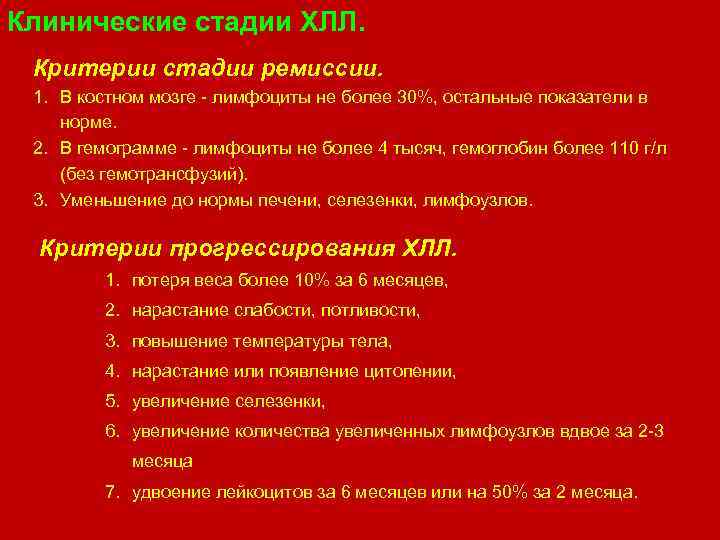 Клинические стадии ХЛЛ.

Критерии стадии ремиссии.

1. В костном мозге - лимфоциты не более 30%, остальные показатели в норме.
2. В гемограмме - лимфоциты не более 4 тысяч, гемоглобин более 110 г/л (без гемотрансфузий).
3. Уменьшение до нормы печени, селезенки, лимфоузлов.

Критерии прогрессирования ХЛЛ.

1. потеря веса более 10% за 6 месяцев,
2. нарастание слабости, потливости,
3. повышение температуры тела,
4. нарастание или появление цитопении,
5. увеличение селезенки,
6. увеличение количества увеличенных лимфоузлов вдвое за 2-3 месяца
7. удвоение лейкоцитов за 6 месяцев или на 50% за 2 месяца.